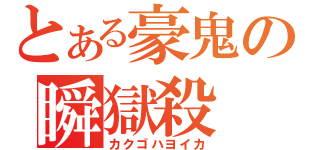 とある豪鬼の
瞬獄殺
カクゴハヨイカ